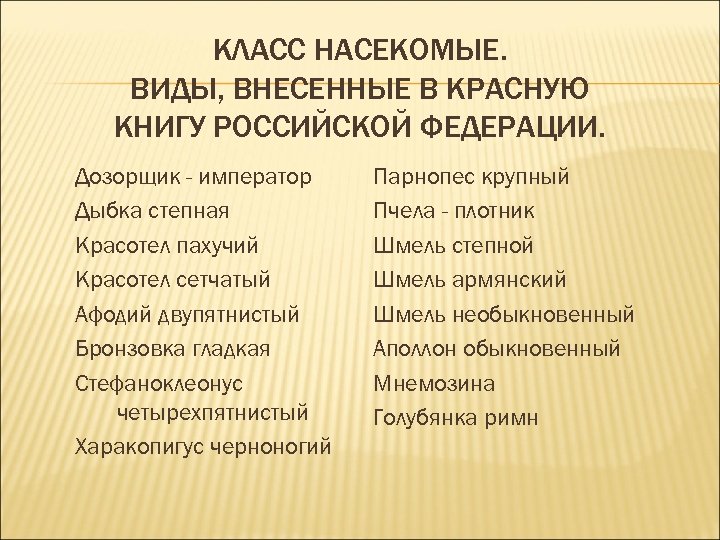 КЛАСС НАСЕКОМЫЕ.
ВИДЫ, ВНЕСЕННЫЕ В КРАСНУЮ КНИГУ РОССИЙСКОЙ ФЕДЕРАЦИИ.

Дозорщик - император
Дыбка степная
Красотел пахучий
Красотел сетчатый
Афодий двупятнистый
Бронзовка гладкая
Стефаноклеонус четырехпятнистый
Харакопигус черноногий

Парнопес крупный
Пчела - плотник
Шмель степной
Шмель армянский
Шмель необыкновенный
Аполлон обыкновенный
Мнемозина
Голубянка римн